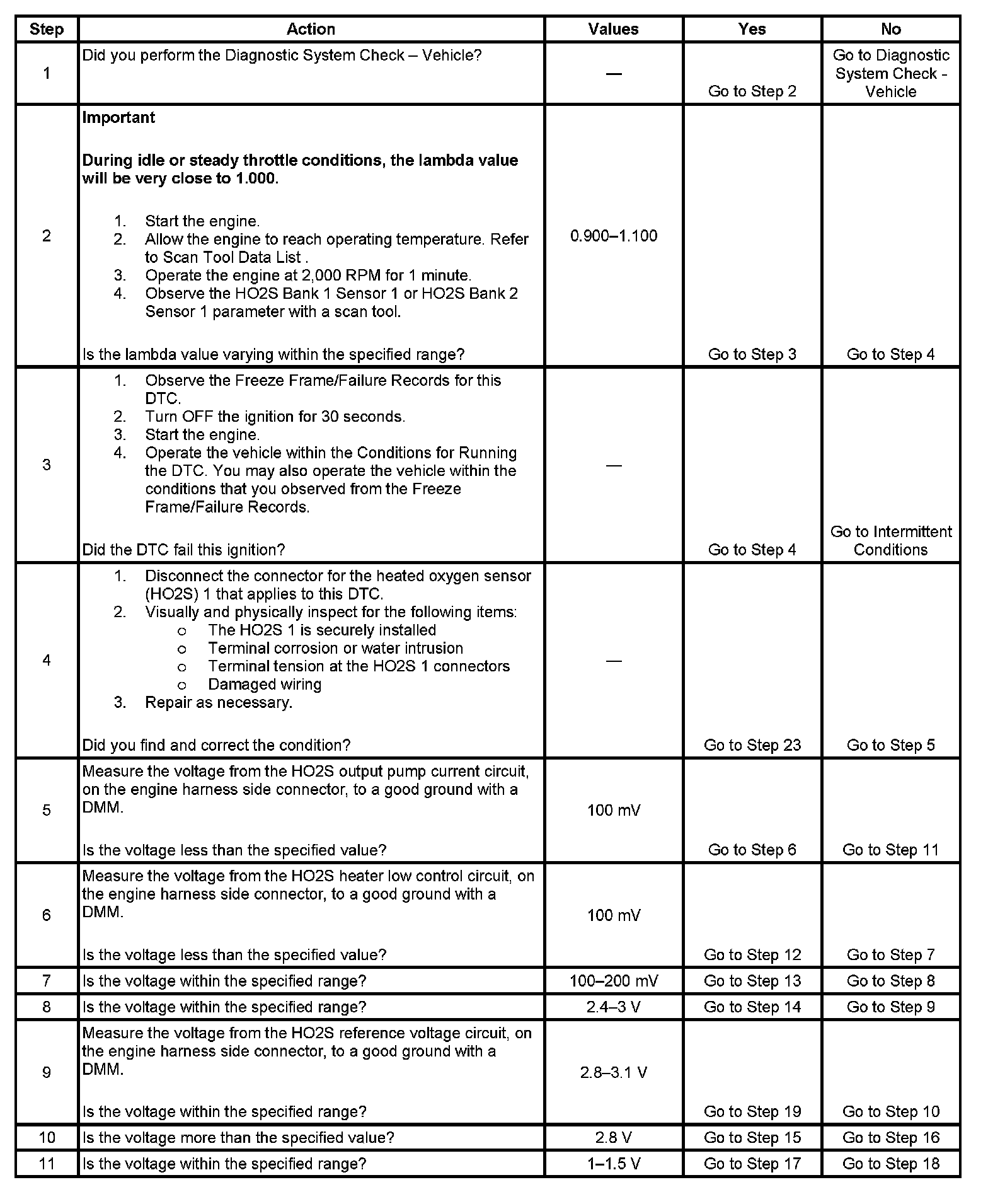 | Step | Action | Values | Yes | No |
|---|---|---|---|---|
| 1 | Did you perform the Diagnostic System Check – Vehicle? | — | Go to Step 2 | Go to Diagnostic System Check - Vehicle |
| 2 | **Important** **During idle or steady throttle conditions, the lambda value will be very close to 1.000.** 1. Start the engine. 2. Allow the engine to reach operating temperature. Refer to Scan Tool Data List . 3. Operate the engine at 2,000 RPM for 1 minute. 4. Observe the HO2S Bank 1 Sensor 1 or HO2S Bank 2 Sensor 1 parameter with a scan tool. Is the lambda value varying within the specified range? | 0.900–1.100 | Go to Step 3 | Go to Step 4 |
| 3 | 1. Observe the Freeze Frame/Failure Records for this DTC. 2. Turn OFF the ignition for 30 seconds. 3. Start the engine. 4. Operate the vehicle within the Conditions for Running the DTC. You may also operate the vehicle within the conditions that you observed from the Freeze Frame/Failure Records. Did the DTC fail this ignition? | — | Go to Step 4 | Go to Intermittent Conditions |
| 4 | 1. Disconnect the connector for the heated oxygen sensor (HO2S) 1 that applies to this DTC. 2. Visually and physically inspect for the following items: o The HO2S 1 is securely installed o Terminal corrosion or water intrusion o Terminal tension at the HO2S 1 connectors o Damaged wiring 3. Repair as necessary. Did you find and correct the condition? | — | Go to Step 23 | Go to Step 5 |
| 5 | Measure the voltage from the HO2S output pump current circuit, on the engine harness side connector, to a good ground with a DMM. Is the voltage less than the specified value? | 100 mV | Go to Step 6 | Go to Step 11 |
| 6 | Measure the voltage from the HO2S heater low control circuit, on the engine harness side connector, to a good ground with a DMM. Is the voltage less than the specified value? | 100 mV | Go to Step 12 | Go to Step 7 |
| 7 | Is the voltage within the specified range? | 100–200 mV | Go to Step 13 | Go to Step 8 |
| 8 | Is the voltage within the specified range? | 2.4–3 V | Go to Step 14 | Go to Step 9 |
| 9 | Measure the voltage from the HO2S reference voltage circuit, on the engine harness side connector, to a good ground with a DMM. Is the voltage within the specified range? | 2.8–3.1 V | Go to Step 19 | Go to Step 10 |
| 10 | Is the voltage more than the specified value? | 2.8 V | Go to Step 15 | Go to Step 16 |
| 11 | Is the voltage within the specified range? | 1–1.5 V | Go to Step 17 | Go to Step 18 |